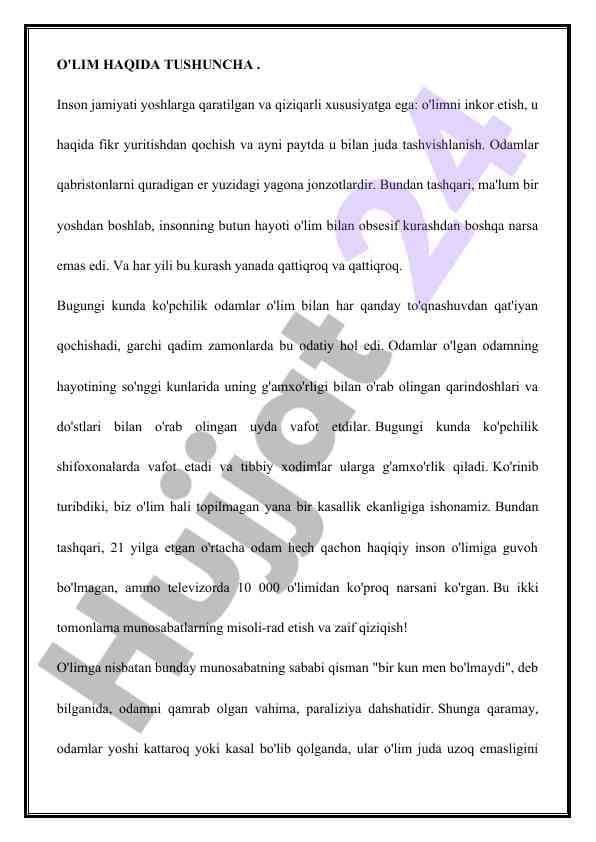 O'LIM HAQIDA TUSHUNCHA .

Inson jamiyati yoshlarga qaratilgan va qiziqarli xususiyatga ega: o'limni inkor etish, u haqida fikr yuritishdan qochish va ayni paytda u bilan juda tashvishlanish. Odamlar qabristonlarni quradigan er yuzidagi yagona jonzotlardir. Bundan tashqari, ma'lum bir yoshdan boshlab, insonning butun hayoti o'lim bilan obsesif kurashdan boshqa narsa emas edi. Va har yili bu kurash yanada qattiqroq va qattiqroq.

Bugungi kunda ko'pchilik odamlar o'lim bilan har qanday to'qnashuvdan qat'iyan qochishadi, garchi qadim zamonlarda bu odatiy hol edi. Odamlar o'lgan odamning hayotining so'nggi kunlarida uning g'amxo'rligi bilan o'rab olingan qarindoshlari va do'stlari bilan o'rab olingan uyda vafot etdilar. Bugungi kunda ko'pchilik shifoxonalarda vafot etadi va tibbiy xodimlar ularga g'amxo'rlik qiladi. Ko'rinib turibdiki, biz o'lim hali topilmagan yana bir kasallik ekanligiga ishonamiz. Bundan tashqari, 21 yilga etgan o'rtacha odam hech qachon haqiqiy inson o'limiga guvoh bo'lmagan, ammo televizorda 10 000 o'limidan ko'proq narsani ko'rgan. Bu ikki tomonlama munosabatlarning misoli-rad etish va zaif qiziqish!

O'limga nisbatan bunday munosabatning sababi qisman "bir kun men bo'lmaydi", deb bilganida, odamni qamrab olgan vahima, paraliziya dahshatidir. Shunga qaramay, odamlar yoshi kattaroq yoki kasal bo'lib qolganda, ular o'lim juda uzoq emasligini

Hujjat 24